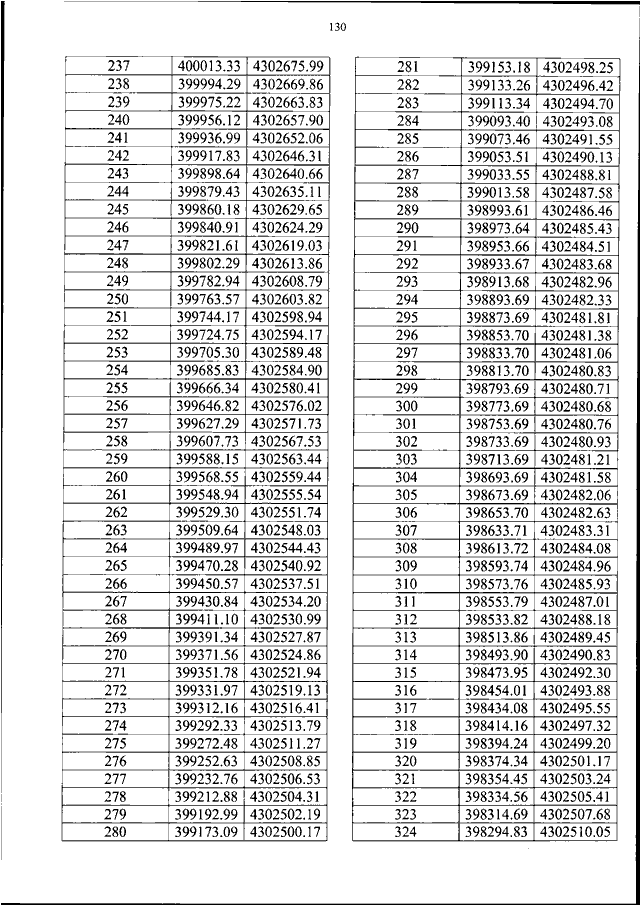 130

| 237 | 400013.33 | 4302675.99 |
|---|---|---|
| 238 | 399994.29 | 4302669.86 |
| 239 | 399975.22 | 4302663.83 |
| 240 | 399956.12 | 4302657.90 |
| 241 | 399936.99 | 4302652.06 |
| 242 | 399917.83 | 4302646.31 |
| 243 | 399898.64 | 4302640.66 |
| 244 | 399879.43 | 4302635.11 |
| 245 | 399860.18 | 4302629.65 |
| 246 | 399840.91 | 4302624.29 |
| 247 | 399821.61 | 4302619.03 |
| 248 | 399802.29 | 4302613.86 |
| 249 | 399782.94 | 4302608.79 |
| 250 | 399763.57 | 4302603.82 |
| 251 | 399744.17 | 4302598.94 |
| 252 | 399724.75 | 4302594.17 |
| 253 | 399705.30 | 4302589.48 |
| 254 | 399685.83 | 4302584.90 |
| 255 | 399666.34 | 4302580.41 |
| 256 | 399646.82 | 4302576.02 |
| 257 | 399627.29 | 4302571.73 |
| 258 | 399607.73 | 4302567.53 |
| 259 | 399588.15 | 4302563.44 |
| 260 | 399568.55 | 4302559.44 |
| 261 | 399548.94 | 4302555.54 |
| 262 | 399529.30 | 4302551.74 |
| 263 | 399509.64 | 4302548.03 |
| 264 | 399489.97 | 4302544.43 |
| 265 | 399470.28 | 4302540.92 |
| 266 | 399450.57 | 4302537.51 |
| 267 | 399430.84 | 4302534.20 |
| 268 | 399411.10 | 4302530.99 |
| 269 | 399391.34 | 4302527.87 |
| 270 | 399371.56 | 4302524.86 |
| 271 | 399351.78 | 4302521.94 |
| 272 | 399331.97 | 4302519.13 |
| 273 | 399312.16 | 4302516.41 |
| 274 | 399292.33 | 4302513.79 |
| 275 | 399272.48 | 4302511.27 |
| 276 | 399252.63 | 4302508.85 |
| 277 | 399232.76 | 4302506.53 |
| 278 | 399212.88 | 4302504.31 |
| 279 | 399192.99 | 4302502.19 |
| 280 | 399173.09 | 4302500.17 |

| 281 | 399153.18 | 4302498.25 |
|---|---|---|
| 282 | 399133.26 | 4302496.42 |
| 283 | 399113.34 | 4302494.70 |
| 284 | 399093.40 | 4302493.08 |
| 285 | 399073.46 | 4302491.55 |
| 286 | 399053.51 | 4302490.13 |
| 287 | 399033.55 | 4302488.81 |
| 288 | 399013.58 | 4302487.58 |
| 289 | 398993.61 | 4302486.46 |
| 290 | 398973.64 | 4302485.43 |
| 291 | 398953.66 | 4302484.51 |
| 292 | 398933.67 | 4302483.68 |
| 293 | 398913.68 | 4302482.96 |
| 294 | 398893.69 | 4302482.33 |
| 295 | 398873.69 | 4302481.81 |
| 296 | 398853.70 | 4302481.38 |
| 297 | 398833.70 | 4302481.06 |
| 298 | 398813.70 | 4302480.83 |
| 299 | 398793.69 | 4302480.71 |
| 300 | 398773.69 | 4302480.68 |
| 301 | 398753.69 | 4302480.76 |
| 302 | 398733.69 | 4302480.93 |
| 303 | 398713.69 | 4302481.21 |
| 304 | 398693.69 | 4302481.58 |
| 305 | 398673.69 | 4302482.06 |
| 306 | 398653.70 | 4302482.63 |
| 307 | 398633.71 | 4302483.31 |
| 308 | 398613.72 | 4302484.08 |
| 309 | 398593.74 | 4302484.96 |
| 310 | 398573.76 | 4302485.93 |
| 311 | 398553.79 | 4302487.01 |
| 312 | 398533.82 | 4302488.18 |
| 313 | 398513.86 | 4302489.45 |
| 314 | 398493.90 | 4302490.83 |
| 315 | 398473.95 | 4302492.30 |
| 316 | 398454.01 | 4302493.88 |
| 317 | 398434.08 | 4302495.55 |
| 318 | 398414.16 | 4302497.32 |
| 319 | 398394.24 | 4302499.20 |
| 320 | 398374.34 | 4302501.17 |
| 321 | 398354.45 | 4302503.24 |
| 322 | 398334.56 | 4302505.41 |
| 323 | 398314.69 | 4302507.68 |
| 324 | 398294.83 | 4302510.05 |